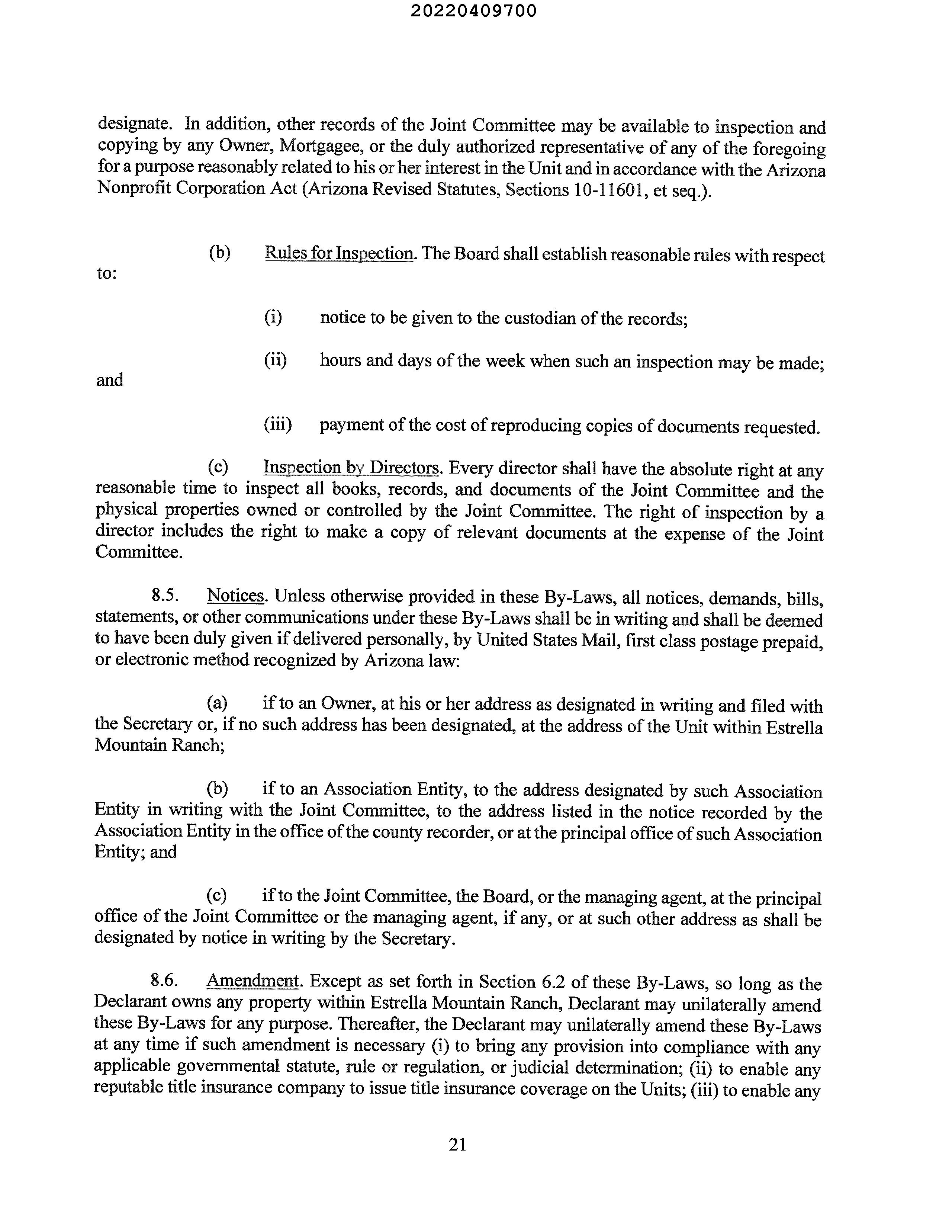 20220409700

designate. In addition, other records of the Joint Committee may be available to inspection and copying by any Owner, Mortgagee, or the duly authorized representative of any of the foregoing for a purpose reasonably related to his or her interest in the Unit and in accordance with the Arizona Nonprofit Corporation Act (Arizona Revised Statutes, Sections 10-11601, et seq.).

(b) Rules for Inspection. The Board shall establish reasonable rules with respect to:

(i) notice to be given to the custodian of the records;

(ii) hours and days of the week when such an inspection may be made; and

(iii) payment of the cost of reproducing copies of documents requested.

(c) Inspection by Directors. Every director shall have the absolute right at any reasonable time to inspect all books, records, and documents of the Joint Committee and the physical properties owned or controlled by the Joint Committee. The right of inspection by a director includes the right to make a copy of relevant documents at the expense of the Joint Committee.

8.5. Notices. Unless otherwise provided in these By-Laws, all notices, demands, bills, statements, or other communications under these By-Laws shall be in writing and shall be deemed to have been duly given if delivered personally, by United States Mail, first class postage prepaid, or electronic method recognized by Arizona law:

(a) if to an Owner, at his or her address as designated in writing and filed with the Secretary or, if no such address has been designated, at the address of the Unit within Estrella Mountain Ranch;

(b) if to an Association Entity, to the address designated by such Association Entity in writing with the Joint Committee, to the address listed in the notice recorded by the Association Entity in the office of the county recorder, or at the principal office of such Association Entity; and

(c) if to the Joint Committee, the Board, or the managing agent, at the principal office of the Joint Committee or the managing agent, if any, or at such other address as shall be designated by notice in writing by the Secretary.

8.6. Amendment. Except as set forth in Section 6.2 of these By-Laws, so long as the Declarant owns any property within Estrella Mountain Ranch, Declarant may unilaterally amend these By-Laws for any purpose. Thereafter, the Declarant may unilaterally amend these By-Laws at any time if such amendment is necessary (i) to bring any provision into compliance with any applicable governmental statute, rule or regulation, or judicial determination; (ii) to enable any reputable title insurance company to issue title insurance coverage on the Units; (iii) to enable any

21